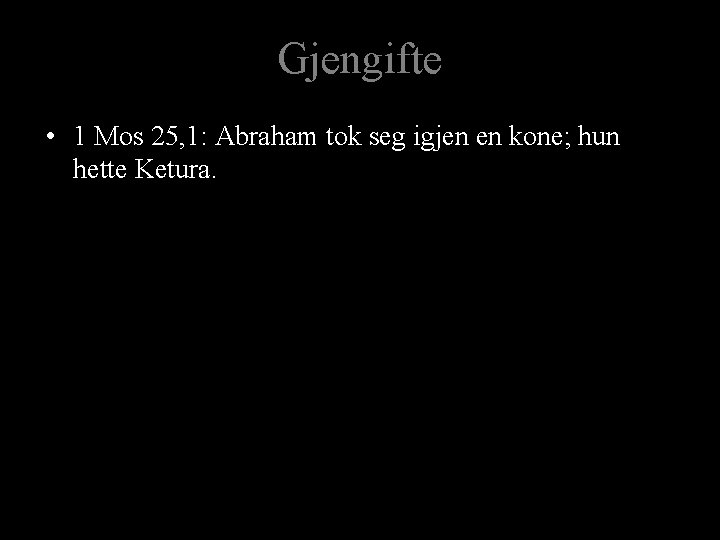 Gjengifte

• 1 Mos 25,1: Abraham tok seg igjen en kone; hun hette Ketura.